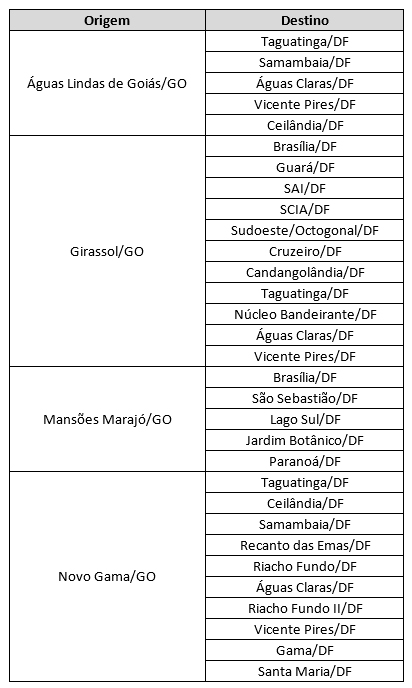 | Origem | Destino |
|---|---|
| Águas Lindas de Goiás/GO | Taguatinga/DF |
| | Samambaia/DF |
| | Águas Claras/DF |
| | Vicente Pires/DF |
| | Ceilândia/DF |
| Girassol/GO | Brasília/DF |
| | Guará/DF |
| | SAI/DF |
| | SCIA/DF |
| | Sudoeste/Octogonal/DF |
| | Cruzeiro/DF |
| | Candangolândia/DF |
| | Taguatinga/DF |
| | Núcleo Bandeirante/DF |
| | Águas Claras/DF |
| | Vicente Pires/DF |
| Mansões Marajó/GO | Brasília/DF |
| | São Sebastião/DF |
| | Lago Sul/DF |
| | Jardim Botânico/DF |
| | Paranoá/DF |
| Novo Gama/GO | Taguatinga/DF |
| | Ceilândia/DF |
| | Samambaia/DF |
| | Recanto das Emas/DF |
| | Riacho Fundo/DF |
| | Águas Claras/DF |
| | Riacho Fundo II/DF |
| | Vicente Pires/DF |
| | Gama/DF |
| | Santa Maria/DF |